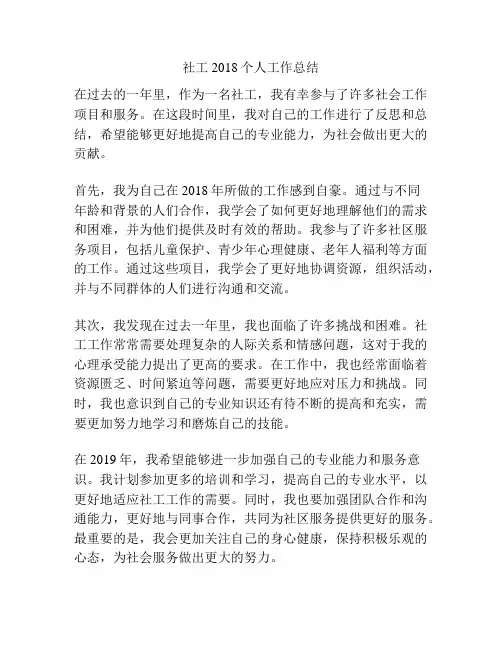 社工 2018 个人工作总结

在过去的一年里，作为一名社工，我有幸参与了许多社会工作项目和服务。在这段时间里，我对自己的工作进行了反思和总结，希望能够更好地提高自己的专业能力，为社会做出更大的贡献。

首先，我为自己在 2018 年所做的工作感到自豪。通过与不同年龄和背景的人们合作，我学会了如何更好地理解他们的需求和困难，并为他们提供及时有效的帮助。我参与了许多社区服务项目，包括儿童保护、青少年心理健康、老年人福利等方面的工作。通过这些项目，我学会了更好地协调资源，组织活动，并与不同群体的人们进行沟通和交流。

其次，我发现在过去一年里，我也面临了许多挑战和困难。社工工作常常需要处理复杂的人际关系和情感问题，这对于我的心理承受能力提出了更高的要求。在工作中，我也经常面临着资源匮乏、时间紧迫等问题，需要更好地应对压力和挑战。同时，我也意识到自己的专业知识还有待不断的提高和充实，需要更加努力地学习和磨炼自己的技能。

在 2019 年，我希望能够进一步加强自己的专业能力和服务意识。我计划参加更多的培训和学习，提高自己的专业水平，以更好地适应社工工作的需要。同时，我也要加强团队合作和沟通能力，更好地与同事合作，共同为社区服务提供更好的服务。最重要的是，我会更加关注自己的身心健康，保持积极乐观的心态，为社会服务做出更大的努力。